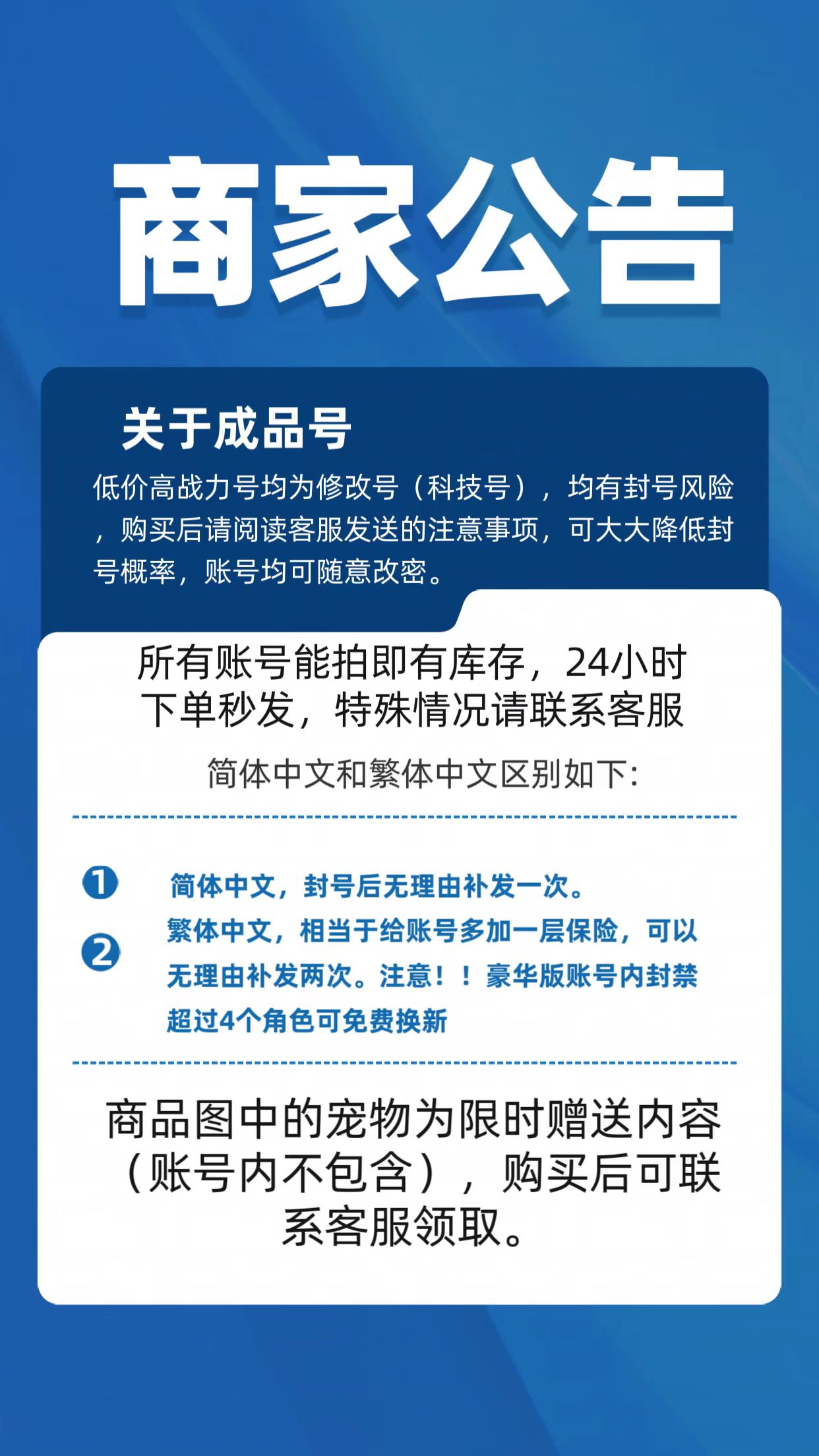 商家公告

关于成品号

低价高战力号均为修改号（科技号），均有封号风险，购买后请阅读客服发送的注意事项，可大大降低封号概率，账号均可随意改密。

所有账号能拍即有库存，24小时下单秒发，特殊情况请联系客服

简体中文和繁体中文区别如下:

1 简体中文，封号后无理由补发一次。

2 繁体中文，相当于给账号多加一层保险，可以无理由补发两次。注意！！豪华版账号内封禁超过4个角色可免费换新

商品图中的宠物为限时赠送内容（账号内不包含），购买后可联系客服领取。